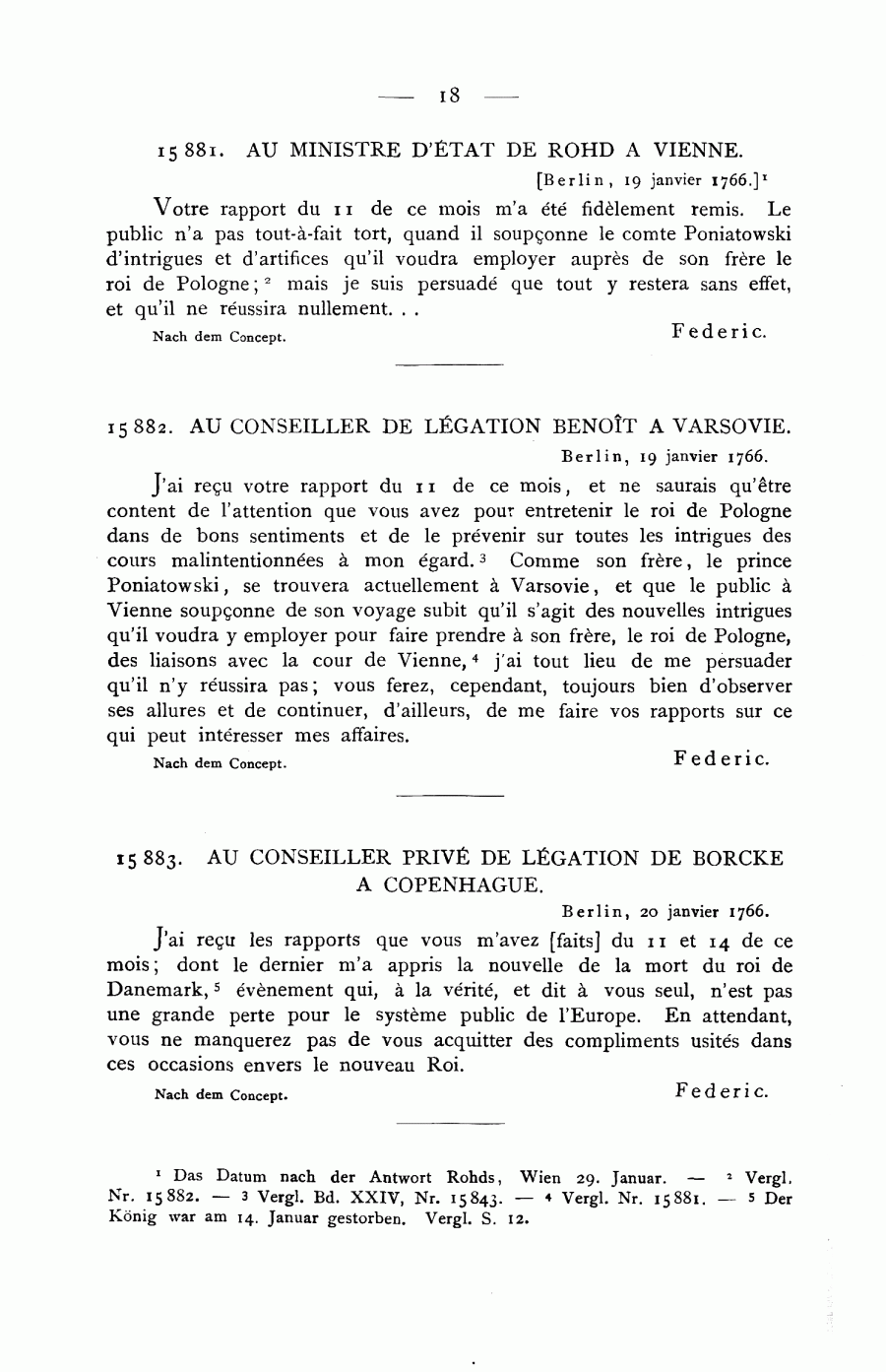 — 18 —

15 881. AU MINISTRE D'ÉTAT DE ROHD A VIENNE.

[Berlin, 19 janvier 1766.]$^1$

Votre rapport du 11 de ce mois m'a été fidèlement remis. Le public n'a pas tout-à-fait tort, quand il soupçonne le comte Poniatowski d'intrigues et d'artifices qu'il voudra employer auprès de son frère le roi de Pologne;$^2$ mais je suis persuadé que tout y restera sans effet, et qu'il ne réussira nullement. . .

Nach dem Concept. Federic.

15 882. AU CONSEILLER DE LÉGATION BENOÎT A VARSOVIE.

Berlin, 19 janvier 1766.

J'ai reçu votre rapport du 11 de ce mois, et ne saurais qu'être content de l'attention que vous avez pour entretenir le roi de Pologne dans de bons sentiments et de le prévenir sur toutes les intrigues des cours malintentionnées à mon égard.$^3$ Comme son frère, le prince Poniatowski, se trouvera actuellement à Varsovie, et que le public à Vienne soupçonne de son voyage subit qu'il s'agit des nouvelles intrigues qu'il voudra y employer pour faire prendre à son frère, le roi de Pologne, des liaisons avec la cour de Vienne,$^4$ j'ai tout lieu de me persuader qu'il n'y réussira pas; vous ferez, cependant, toujours bien d'observer ses allures et de continuer, d'ailleurs, de me faire vos rapports sur ce qui peut intéresser mes affaires.

Nach dem Concept. Federic.

15 883. AU CONSEILLER PRIVÉ DE LÉGATION DE BORCKE A COPENHAGUE.

Berlin, 20 janvier 1766.

J'ai reçu les rapports que vous m'avez [faits] du 11 et 14 de ce mois; dont le dernier m'a appris la nouvelle de la mort du roi de Danemark,$^5$ évènement qui, à la vérité, et dit à vous seul, n'est pas une grande perte pour le système public de l'Europe. En attendant, vous ne manquerez pas de vous acquitter des compliments usités dans ces occasions envers le nouveau Roi.

Nach dem Concept. Federic.

$^1$ Das Datum nach der Antwort Rohds, Wien 29. Januar. — $^2$ Vergl. Nr. 15 882. — $^3$ Vergl. Bd. XXIV, Nr. 15 843. — $^4$ Vergl. Nr. 15 881. — $^5$ Der König war am 14. Januar gestorben. Vergl. S. 12.